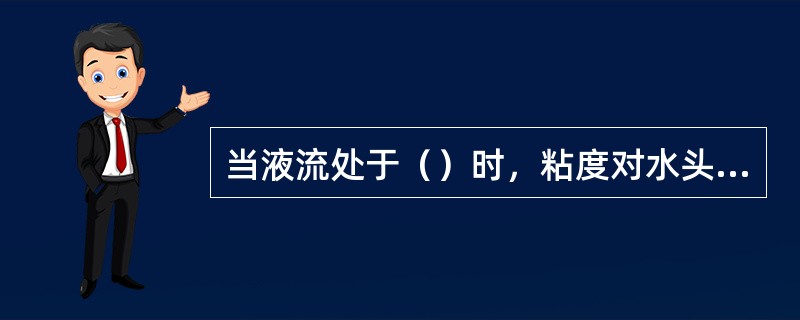 当液流处于（）时，粘度对水头...